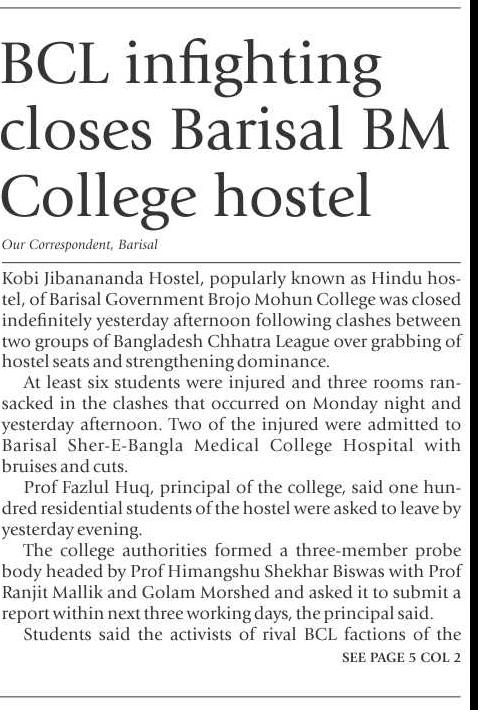 BCL infighting closes Barisal BM College hostel

Our Correspondent, Barisal

Kobi Jibanananda Hostel, popularly known as Hindu hostel, of Barisal Government Brojo Mohun College was closed indefinitely yesterday afternoon following clashes between two groups of Bangladesh Chhatra League over grabbing of hostel seats and strengthening dominance.

At least six students were injured and three rooms ransacked in the clashes that occurred on Monday night and yesterday afternoon. Two of the injured were admitted to Barisal Sher-E-Bangla Medical College Hospital with bruises and cuts.

Prof Fazlul Huq, principal of the college, said one hundred residential students of the hostel were asked to leave by yesterday evening.

The college authorities formed a three-member probe body headed by Prof Himangshu Shekhar Biswas with Prof Ranjit Mallik and Golam Morshed and asked it to submit a report within next three working days, the principal said.

Students said the activists of rival BCL factions of the

SEE PAGE 5 COL 2